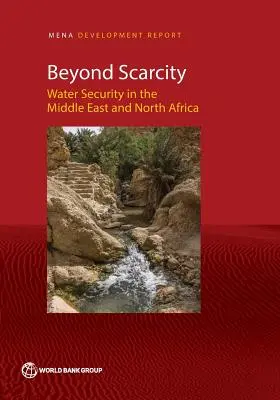 MENA DEVELOPMENT REPORT

Beyond Scarcity

Water Security in the Middle East and North Africa

WORLD BANK GROUP